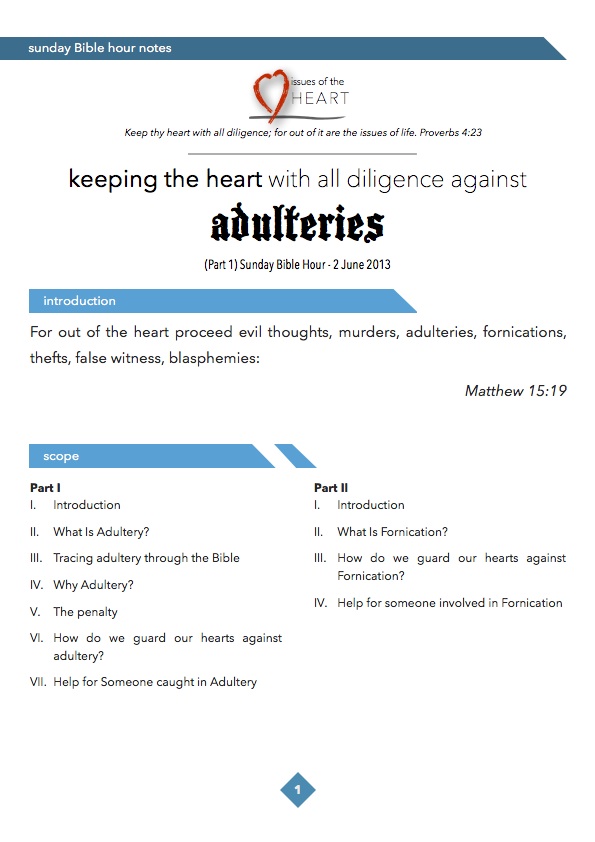 sunday Bible hour notes

issues of the HEART

Keep thy heart with all diligence; for out of it are the issues of life. Proverbs 4:23

keeping the heart with all diligence against

adulteries

(Part 1) Sunday Bible Hour - 2 June 2013

introduction

For out of the heart proceed evil thoughts, murders, adulteries, fornications, thefts, false witness, blasphemies:

Matthew 15:19

scope

Part I
I. Introduction
II. What Is Adultery?
III. Tracing adultery through the Bible
IV. Why Adultery?
V. The penalty
VI. How do we guard our hearts against adultery?
VII. Help for Someone caught in Adultery

Part II
I. Introduction
II. What Is Fornication?
III. How do we guard our hearts against Fornication?
IV. Help for someone involved in Fornication

1